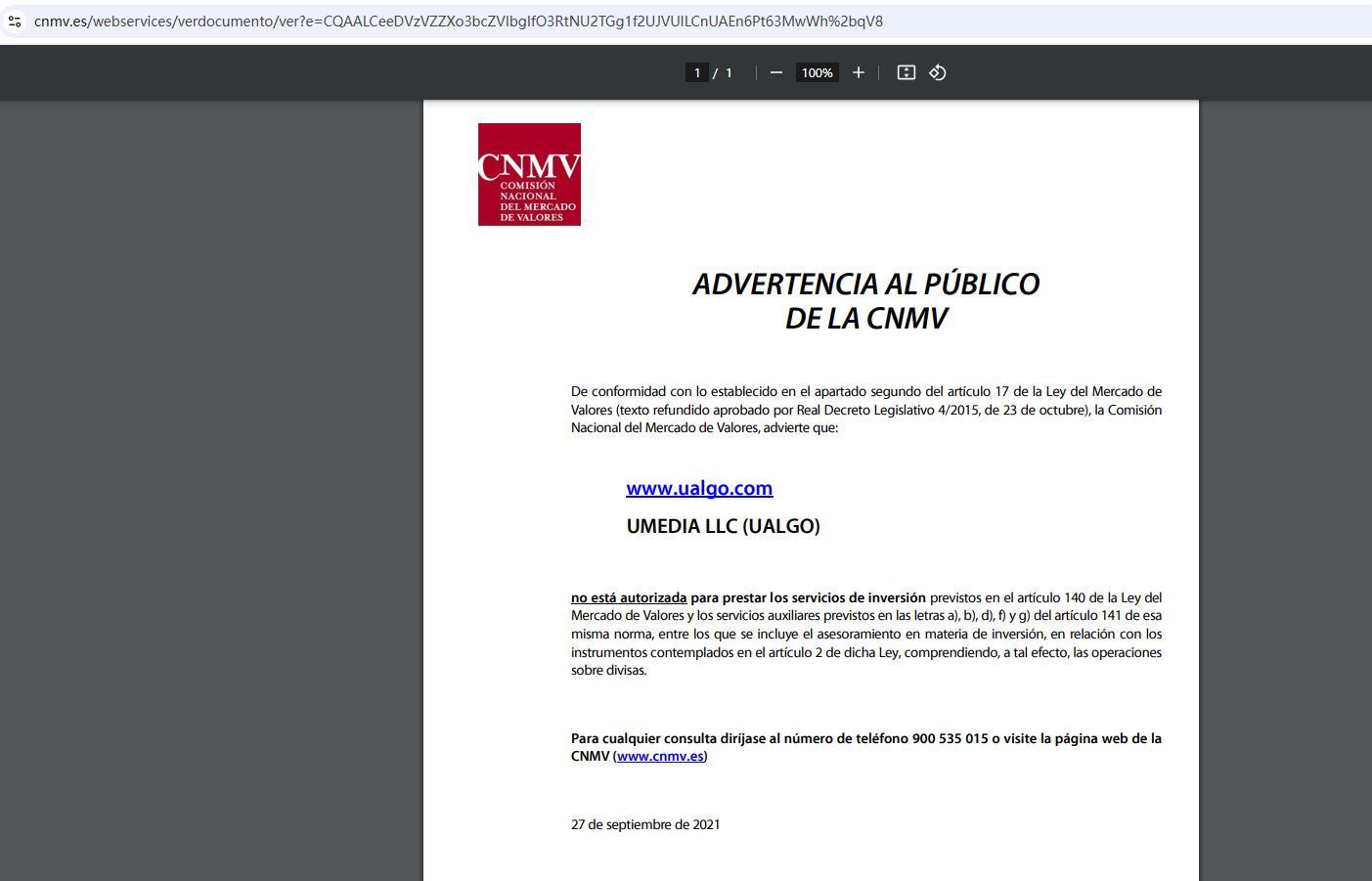 cnmv.es/webservices/verdocumento/ver?e=CQAALCeeDVzVZZXo3bcZVIbgIfO3RtNU2TGg1f2UJVUILCnUAEn6Pt63MwWh%2bqV8

1 / 1 100%

CNMV
COMISIÓN NACIONAL DEL MERCADO DE VALORES

ADVERTENCIA AL PÚBLICO
DE LA CNMV

De conformidad con lo establecido en el apartado segundo del artículo 17 de la Ley del Mercado de Valores (texto refundido aprobado por Real Decreto Legislativo 4/2015, de 23 de octubre), la Comisión Nacional del Mercado de Valores, advierte que:

www.ualgo.com

UMEDIA LLC (UALGO)

no está autorizada para prestar los servicios de inversión previstos en el artículo 140 de la Ley del Mercado de Valores y los servicios auxiliares previstos en las letras a), b), d), f) y g) del artículo 141 de esa misma norma, entre los que se incluye el asesoramiento en materia de inversión, en relación con los instrumentos contemplados en el artículo 2 de dicha Ley, comprendiendo, a tal efecto, las operaciones sobre divisas.

Para cualquier consulta diríjase al número de teléfono 900 535 015 o visite la página web de la CNMV (www.cnmv.es)

27 de septiembre de 2021